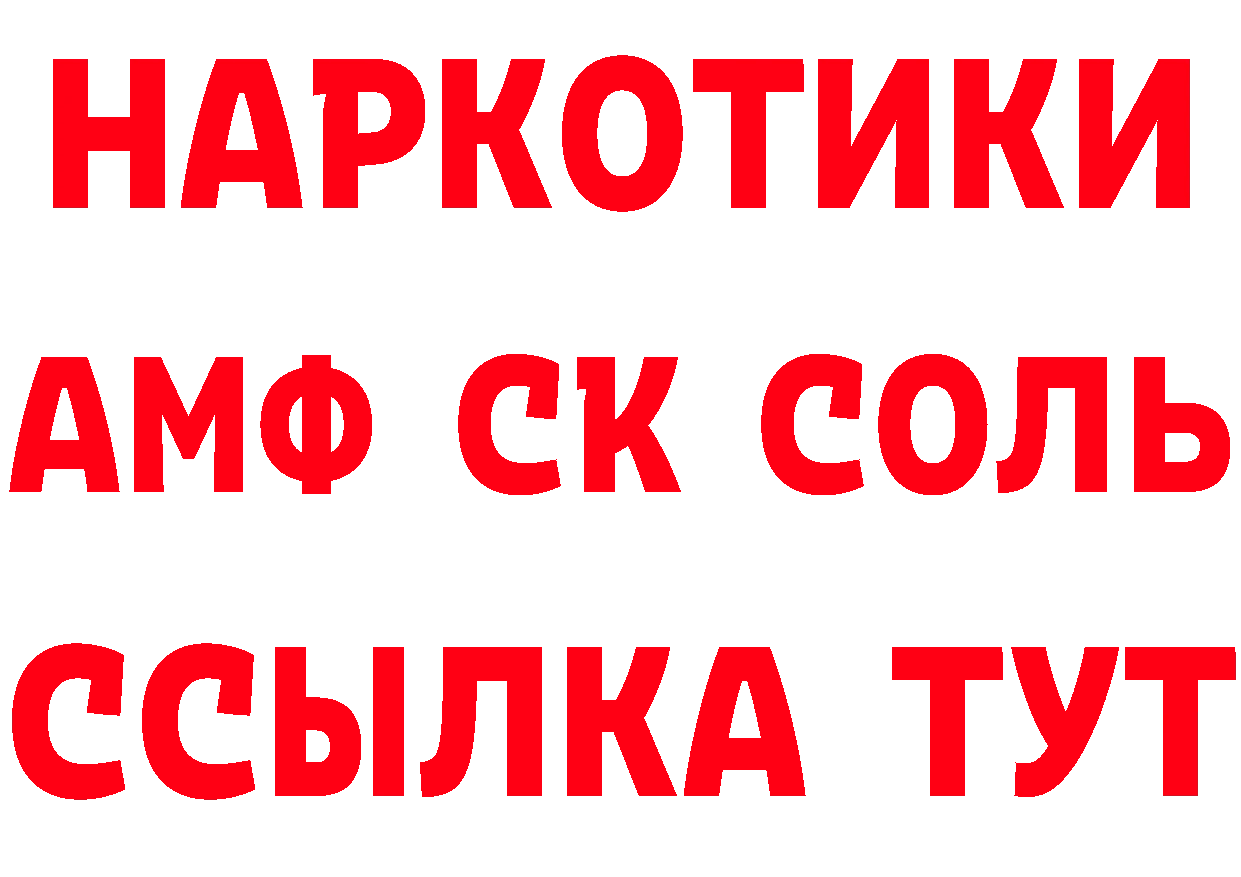 НАРКОТИКИ

АМФ СК СОЛЬ

ССЫЛКА ТУТ